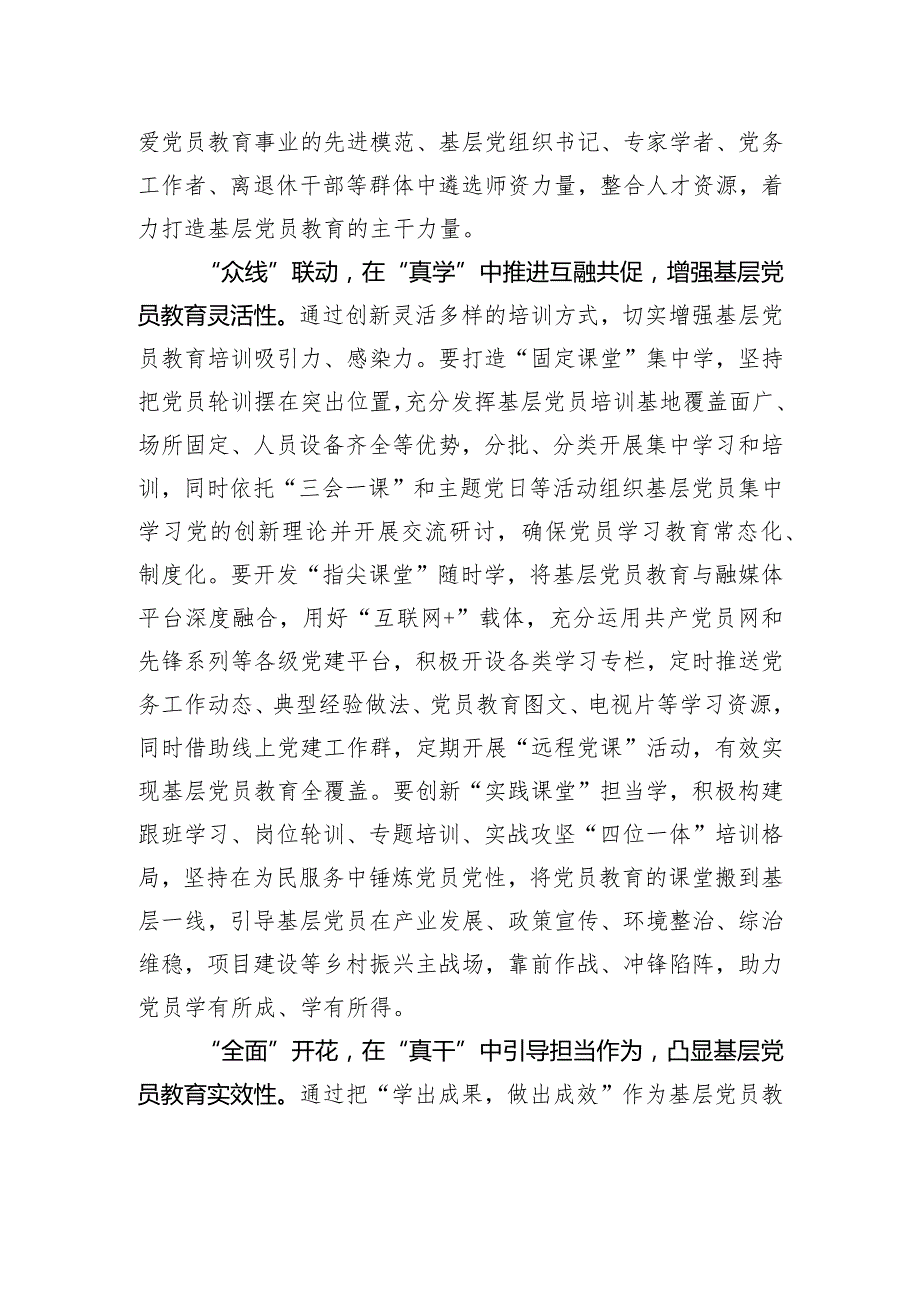 爱党员教育事业的先进模范、基层党组织书记、专家学者、党务工作者、离退休干部等群体中遴选师资力量，整合人才资源，着力打造基层党员教育的主干力量。

“众线”联动，在“真学”中推进互融共促，增强基层党员教育灵活性。通过创新灵活多样的培训方式，切实增强基层党员教育培训吸引力、感染力。要打造“固定课堂”集中学，坚持把党员轮训摆在突出位置，充分发挥基层党员培训基地覆盖面广、场所固定、人员设备齐全等优势，分批、分类开展集中学习和培训，同时依托“三会一课”和主题党日等活动组织基层党员集中学习党的创新理论并开展交流研讨，确保党员学习教育常态化、制度化。要开发“指尖课堂”随时学，将基层党员教育与融媒体平台深度融合，用好“互联网+”载体，充分运用共产党员网和先锋系列等各级党建平台，积极开设各类学习专栏，定时推送党务工作动态、典型经验做法、党员教育图文、电视片等学习资源，同时借助线上党建工作群，定期开展“远程党课”活动，有效实现基层党员教育全覆盖。要创新“实践课堂”担当学，积极构建跟班学习、岗位轮训、专题培训、实战攻坚“四位一体”培训格局，坚持在为民服务中锤炼党员党性，将党员教育的课堂搬到基层一线，引导基层党员在产业发展、政策宣传、环境整治、综治维稳，项目建设等乡村振兴主战场，靠前作战、冲锋陷阵，助力党员学有所成、学有所得。

“全面”开花，在“真干”中引导担当作为，凸显基层党员教育实效性。通过把“学出成果，做出成效”作为基层党员教